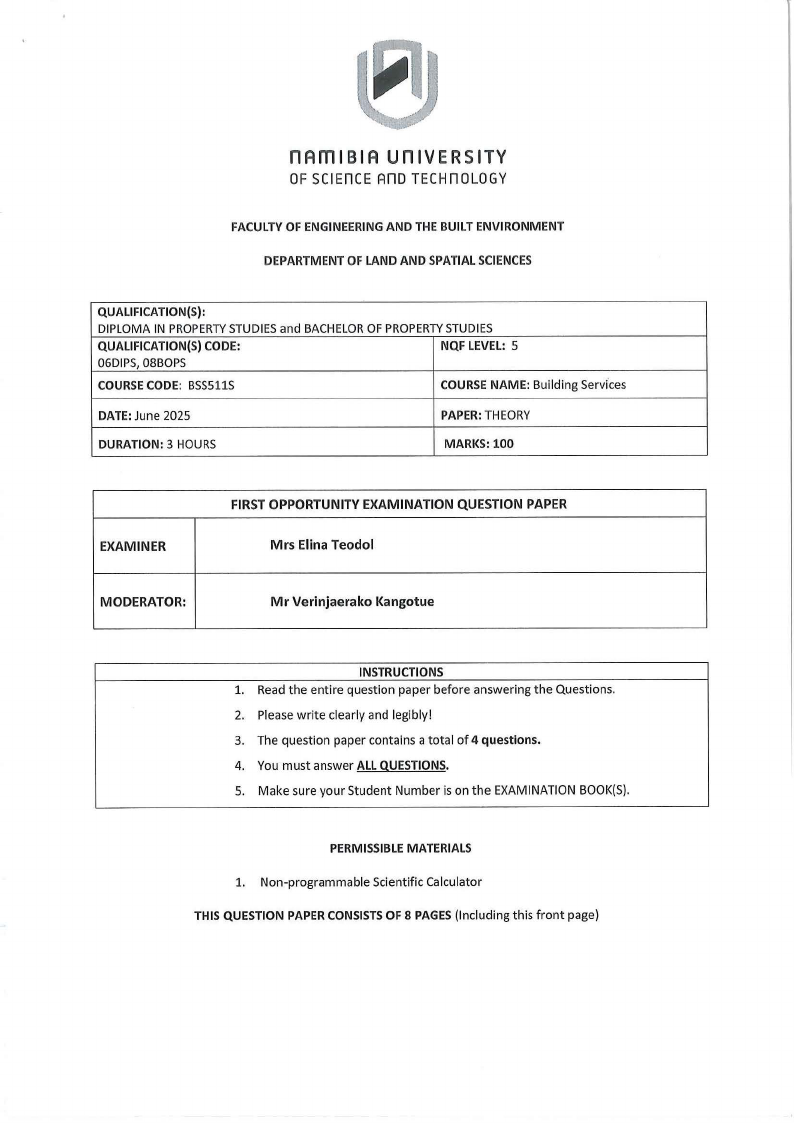 NAMIBIA UNIVERSITY
OF SCIENCE AND TECHNOLOGY

FACULTY OF ENGINEERING AND THE BUILT ENVIRONMENT

DEPARTMENT OF LAND AND SPATIAL SCIENCES

| QUALIFICATION(S): DIPLOMA IN PROPERTY STUDIES and BACHELOR OF PROPERTY STUDIES | |
|---|---|
| QUALIFICATION(S) CODE: 06DIPS, 08BOPS | NQF LEVEL: 5 |
| COURSE CODE: BSS511S | COURSE NAME: Building Services |
| DATE: June 2025 | PAPER: THEORY |
| DURATION: 3 HOURS | MARKS: 100 |

| FIRST OPPORTUNITY EXAMINATION QUESTION PAPER | |
|---|---|
| EXAMINER | Mrs Elina Teodol |
| MODERATOR: | Mr Verinjaerako Kangotue |

INSTRUCTIONS
1. Read the entire question paper before answering the Questions.
2. Please write clearly and legibly!
3. The question paper contains a total of 4 questions.
4. You must answer ALL QUESTIONS.
5. Make sure your Student Number is on the EXAMINATION BOOK(S).

PERMISSIBLE MATERIALS

1. Non-programmable Scientific Calculator

THIS QUESTION PAPER CONSISTS OF 8 PAGES (Including this front page)